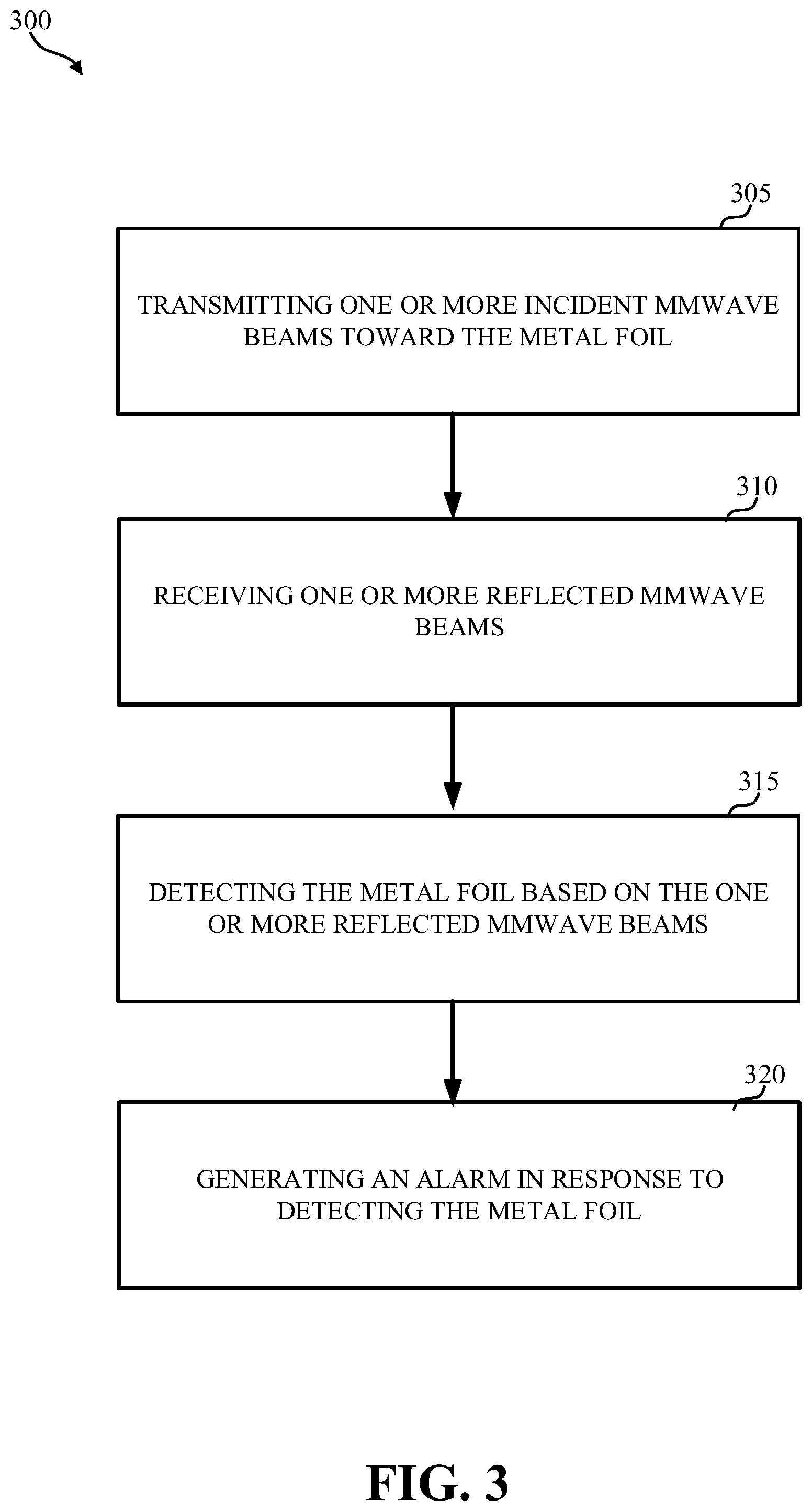 300

305

TRANSMITTING ONE OR MORE INCIDENT MMWAVE BEAMS TOWARD THE METAL FOIL

310

RECEIVING ONE OR MORE REFLECTED MMWAVE BEAMS

315

DETECTING THE METAL FOIL BASED ON THE ONE OR MORE REFLECTED MMWAVE BEAMS

320

GENERATING AN ALARM IN RESPONSE TO DETECTING THE METAL FOIL

FIG. 3